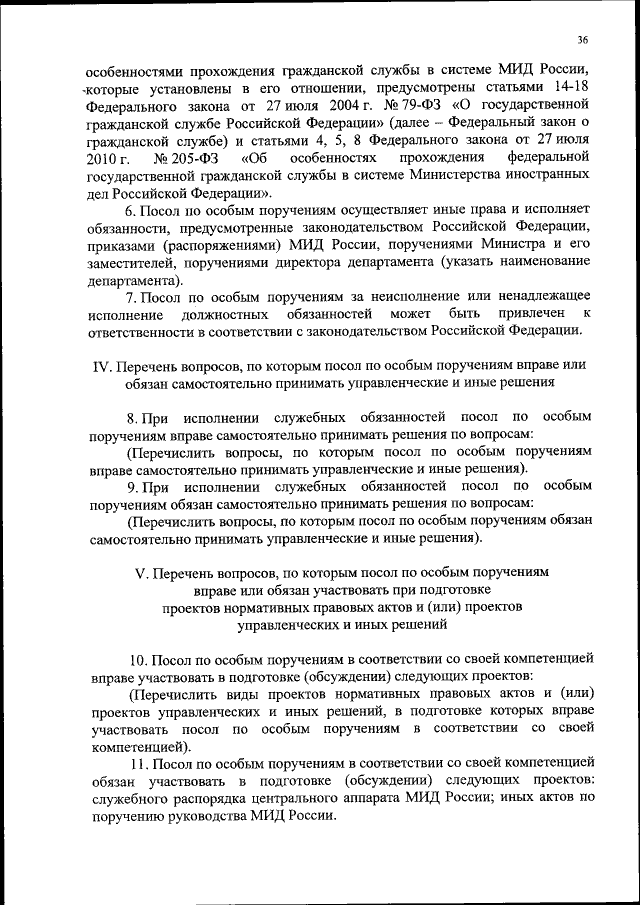 36

особенностями прохождения гражданской службы в системе МИД России, которые установлены в его отношении, предусмотрены статьями 14-18 Федерального закона от 27 июля 2004 г. № 79-ФЗ «О государственной гражданской службе Российской Федерации» (далее – Федеральный закон о гражданской службе) и статьями 4, 5, 8 Федерального закона от 27 июля 2010 г. № 205-ФЗ «Об особенностях прохождения федеральной государственной гражданской службы в системе Министерства иностранных дел Российской Федерации».

6. Посол по особым поручениям осуществляет иные права и исполняет обязанности, предусмотренные законодательством Российской Федерации, приказами (распоряжениями) МИД России, поручениями Министра и его заместителей, поручениями директора департамента (указать наименование департамента).

7. Посол по особым поручениям за неисполнение или ненадлежащее исполнение должностных обязанностей может быть привлечен к ответственности в соответствии с законодательством Российской Федерации.

IV. Перечень вопросов, по которым посол по особым поручениям вправе или обязан самостоятельно принимать управленческие и иные решения

8. При исполнении служебных обязанностей посол по особым поручениям вправе самостоятельно принимать решения по вопросам:

(Перечислить вопросы, по которым посол по особым поручениям вправе самостоятельно принимать управленческие и иные решения).

9. При исполнении служебных обязанностей посол по особым поручениям обязан самостоятельно принимать решения по вопросам:

(Перечислить вопросы, по которым посол по особым поручениям обязан самостоятельно принимать управленческие и иные решения).

V. Перечень вопросов, по которым посол по особым поручениям вправе или обязан участвовать при подготовке проектов нормативных правовых актов и (или) проектов управленческих и иных решений

10. Посол по особым поручениям в соответствии со своей компетенцией вправе участвовать в подготовке (обсуждении) следующих проектов:

(Перечислить виды проектов нормативных правовых актов и (или) проектов управленческих и иных решений, в подготовке которых вправе участвовать посол по особым поручениям в соответствии со своей компетенцией).

11. Посол по особым поручениям в соответствии со своей компетенцией обязан участвовать в подготовке (обсуждении) следующих проектов: служебного распорядка центрального аппарата МИД России; иных актов по поручению руководства МИД России.